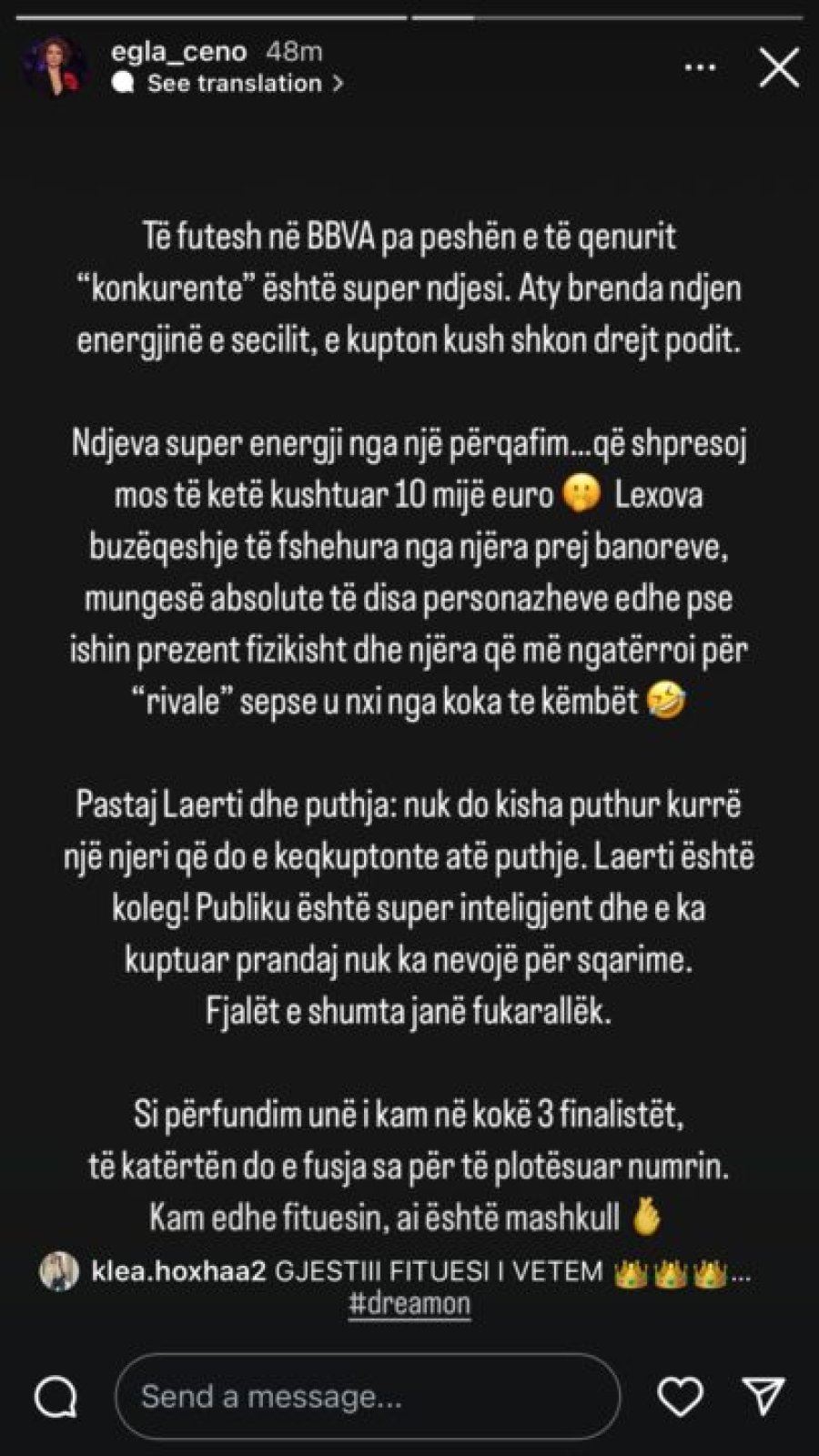 egla_ceno 48m
See translation >

Të futesh në BBVA pa peshën e të qenurit "konkurente" është super ndjesi. Aty brenda ndjen energjinë e secilit, e kupton kush shkon drejt podit.

Ndjeva super energji nga një përqafim...që shpresoj mos të ketë kushtuar 10 mijë euro 🤫 Lexova buzëqeshje të fshehura nga njëra prej banoreve, mungesë absolute të disa personazheve edhe pse ishin prezent fizikisht dhe njëra që më ngatërroi për "rivale" sepse u nxi nga koka te këmbët 🤣

Pastaj Laerti dhe puthja: nuk do kisha puthur kurrë një njeri që do e keqkuptonte atë puthje. Laerti është koleg! Publiku është super inteligjent dhe e ka kuptuar prandaj nuk ka nevojë për sqarime. Fjalët e shumta janë fukarallëk.

Si përfundim unë i kam në kokë 3 finalistët, të katërtën do e fusja sa për të plotësuar numrin. Kam edhe fituesin, ai është mashkull 🤞

klea.hoxhaa2 GJESTIII FITUESI I VETEM 👑👑👑...
#dreamon

Send a message...